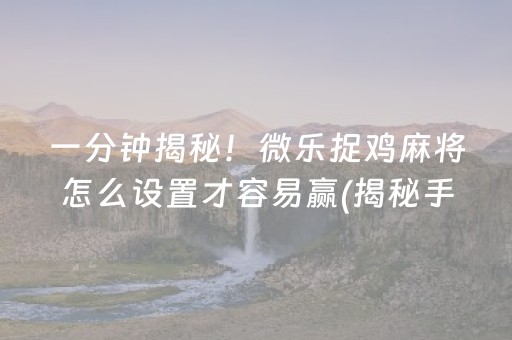 一分钟揭秘！微乐捉鸡麻将怎么设置才容易赢(揭秘手